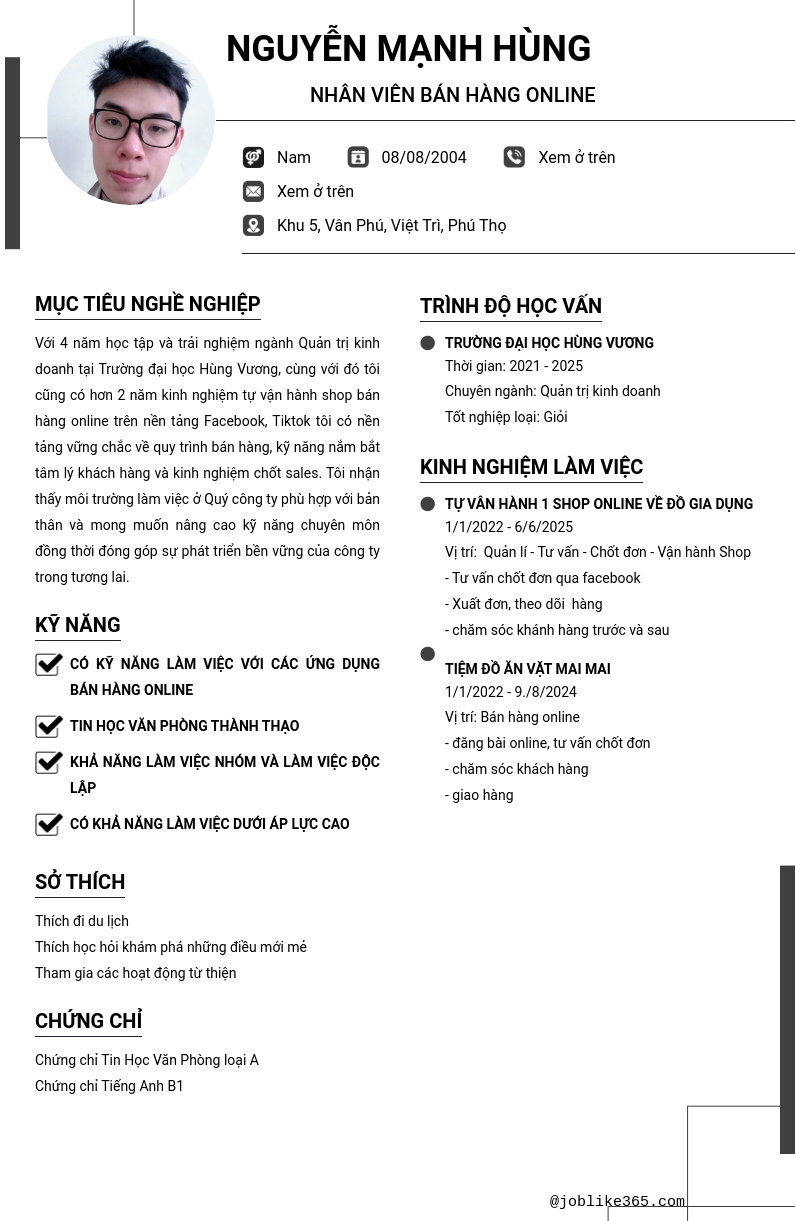 NGUYỄN MẠNH HÙNG

NHÂN VIÊN BÁN HÀNG ONLINE

Nam 08/08/2004 Xem ở trên

Xem ở trên

Khu 5, Vân Phú, Việt Trì, Phú Thọ

MỤC TIÊU NGHỀ NGHIỆP

Với 4 năm học tập và trải nghiệm ngành Quản trị kinh doanh tại Trường đại học Hùng Vương, cùng với đó tôi cũng có hơn 2 năm kinh nghiệm tự vận hành shop bán hàng online trên nền tảng Facebook, Tiktok tôi có nền tảng vững chắc về quy trình bán hàng, kỹ năng nắm bắt tâm lý khách hàng và kinh nghiệm chốt sales. Tôi nhận thấy môi trường làm việc ở Quý công ty phù hợp với bản thân và mong muốn nâng cao kỹ năng chuyên môn đồng thời đóng góp sự phát triển bền vững của công ty trong tương lai.

KỸ NĂNG

CÓ KỸ NĂNG LÀM VIỆC VỚI CÁC ỨNG DỤNG BÁN HÀNG ONLINE

TIN HỌC VĂN PHÒNG THÀNH THẠO

KHẢ NĂNG LÀM VIỆC NHÓM VÀ LÀM VIỆC ĐỘC LẬP

CÓ KHẢ NĂNG LÀM VIỆC DƯỚI ÁP LỰC CAO

SỞ THÍCH

Thích đi du lịch
Thích học hỏi khám phá những điều mới mẻ
Tham gia các hoạt động từ thiện

CHỨNG CHỈ

Chứng chỉ Tin Học Văn Phòng loại A
Chứng chỉ Tiếng Anh B1

TRÌNH ĐỘ HỌC VẤN

TRƯỜNG ĐẠI HỌC HÙNG VƯƠNG
Thời gian: 2021 - 2025
Chuyên ngành: Quản trị kinh doanh
Tốt nghiệp loại: Giỏi

KINH NGHIỆM LÀM VIỆC

TỰ VẬN HÀNH 1 SHOP ONLINE VỀ ĐỒ GIA DỤNG
1/1/2022 - 6/6/2025
Vị trí: Quản lí - Tư vấn - Chốt đơn - Vận hành Shop
- Tư vấn chốt đơn qua facebook
- Xuất đơn, theo dõi hàng
- chăm sóc khánh hàng trước và sau

TIỆM ĐỒ ĂN VẶT MAI MAI
1/1/2022 - 9./8/2024
Vị trí: Bán hàng online
- đăng bài online, tư vấn chốt đơn
- chăm sóc khách hàng
- giao hàng

@joblike365.com